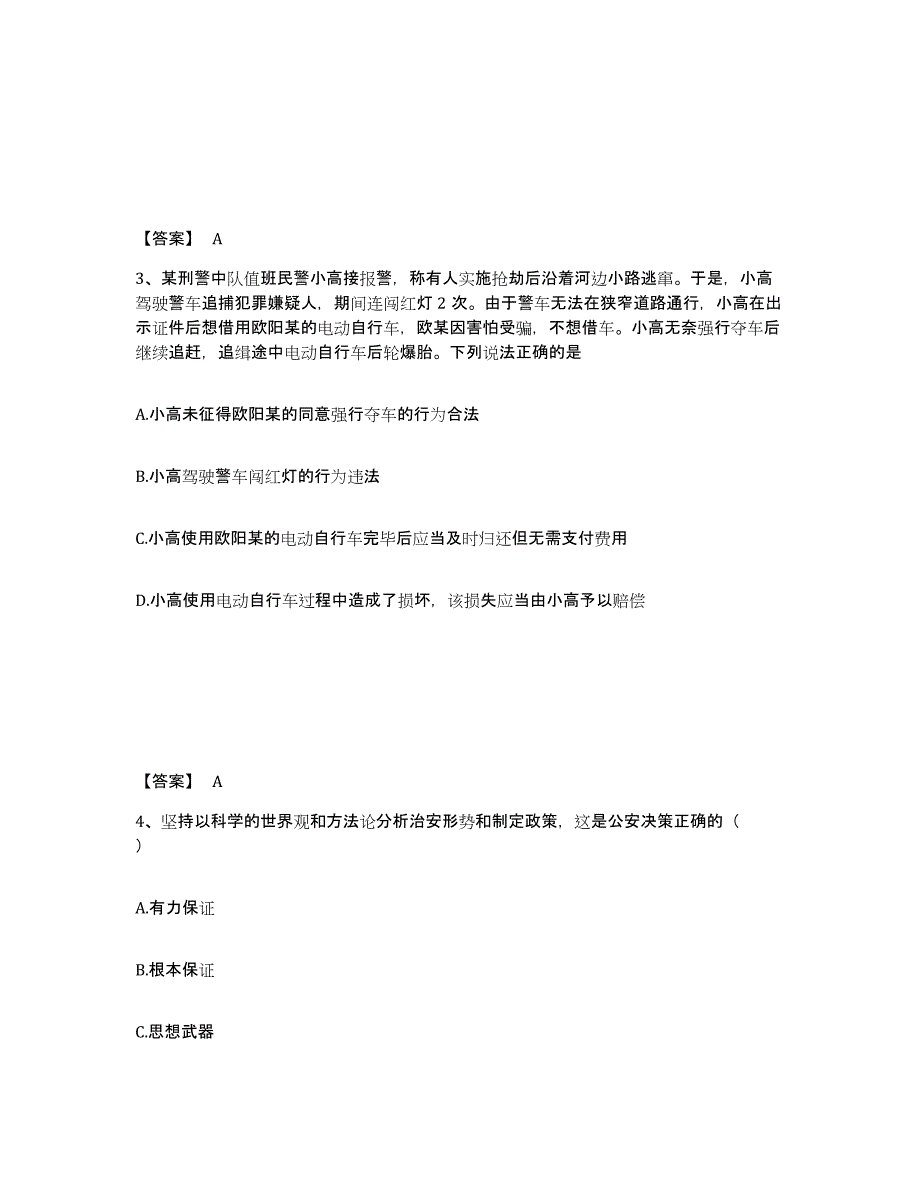 【答案】 A

3、某刑警中队值班民警小高接报警，称有人实施抢劫后沿着河边小路逃窜。于是，小高驾驶警车追捕犯罪嫌疑人，期间连闯红灯 2 次。由于警车无法在狭窄道路通行，小高在出示证件后想借用欧阳某的电动自行车，欧某因害怕受骗，不想借车。小高无奈强行夺车后继续追赶，追缉途中电动自行车后轮爆胎。下列说法正确的是

A.小高未征得欧阳某的同意强行夺车的行为合法

B.小高驾驶警车闯红灯的行为违法

C.小高使用欧阳某的电动自行车完毕后应当及时归还但无需支付费用

D.小高使用电动自行车过程中造成了损坏，该损失应当由小高予以赔偿

【答案】 A

4、坚持以科学的世界观和方法论分析治安形势和制定政策，这是公安决策正确的（ ）

A.有力保证

B.根本保证

C.思想武器